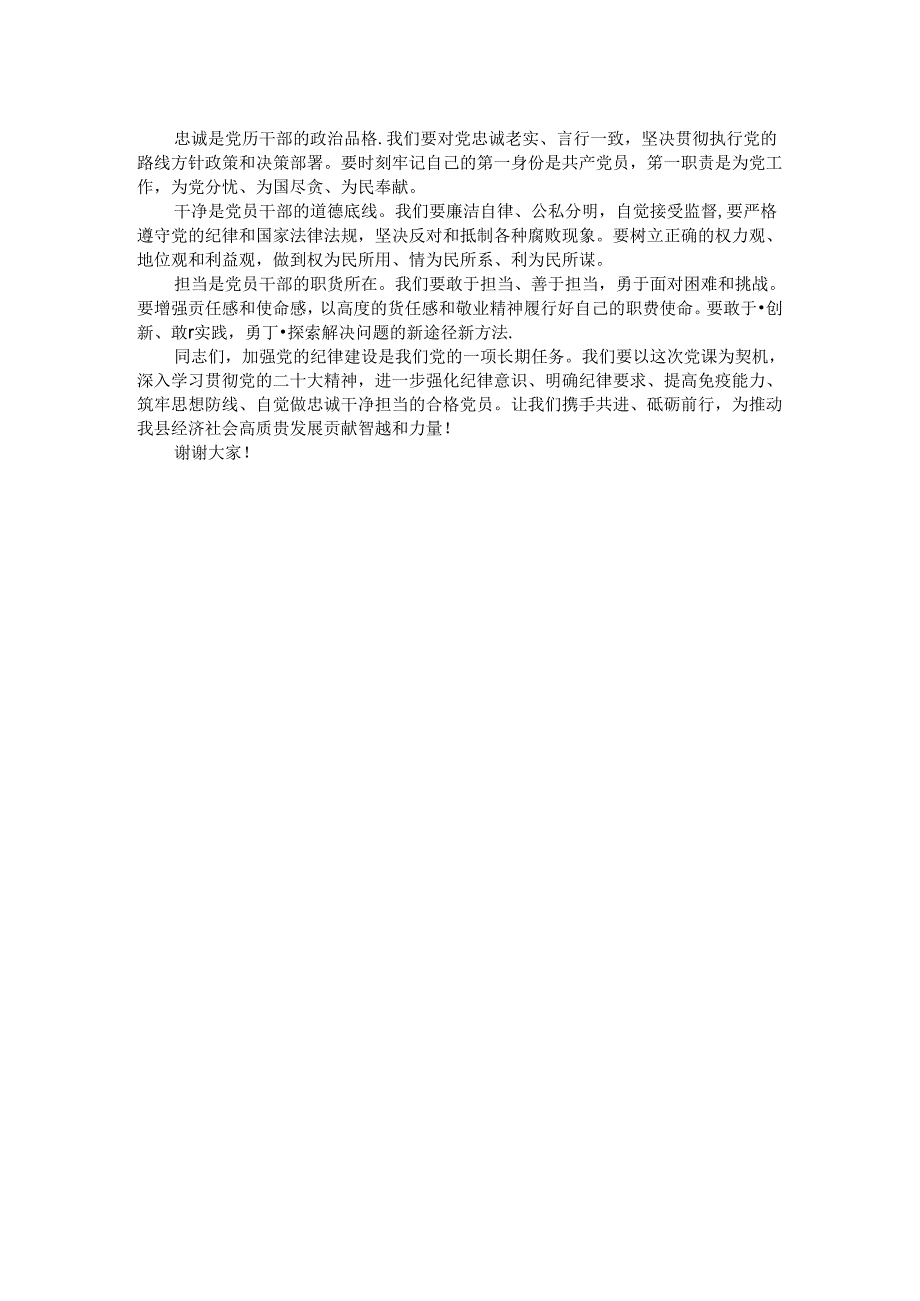 忠诚是党历干部的政治品格.我们要对党忠诚老实、言行一致，坚决贯彻执行党的路线方针政策和决策部署。要时刻牢记自己的第一身份是共产党员，第一职责是为党工作，为党分忧、为国尽贪、为民奉献。

干净是党员干部的道德底线。我们要廉洁自律、公私分明，自觉接受监督,要严格遵守党的纪律和国家法律法规，坚决反对和抵制各种腐败现象。要树立正确的权力观、地位观和利益观，做到权为民所用、情为民所系、利为民所谋。

担当是党员干部的职货所在。我们要敢于担当、善于担当，勇于面对困难和挑战。要增强责任感和使命感，以高度的货任感和敬业精神履行好自己的职费使命。要敢于•创新、敢r实践，勇丁•探索解决问题的新途径新方法.

同志们，加强党的纪律建设是我们党的一项长期任务。我们要以这次党课为契机，深入学习贯彻党的二十大精神，进一步强化纪律意识、明确纪律要求、提高免疫能力、筑牢思想防线、自觉做忠诚干净担当的合格党员。让我们携手共进、砥砺前行，为推动我县经济社会高质贵发展贡献智越和力量！

谢谢大家！